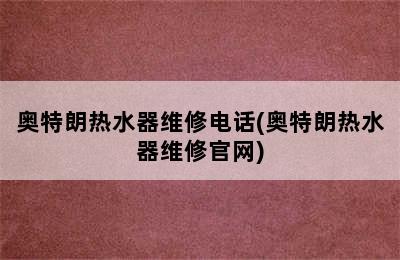 奥特朗热水器维修电话(奥特朗热水器维修官网)